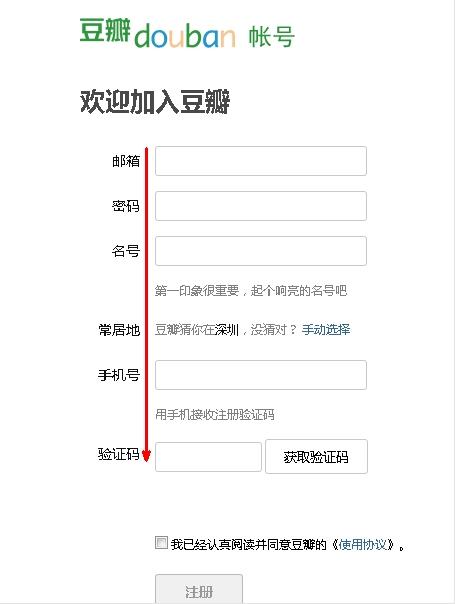 豆瓣 douban 帐号

欢迎加入豆瓣

邮箱

密码

名号

第一印象很重要，起个响亮的名号吧

常居地 豆瓣猜你在深圳，没猜对？ 手动选择

手机号

用手机接收注册验证码

验证码

获取验证码

我已经认真阅读并同意豆瓣的《使用协议》。

注册